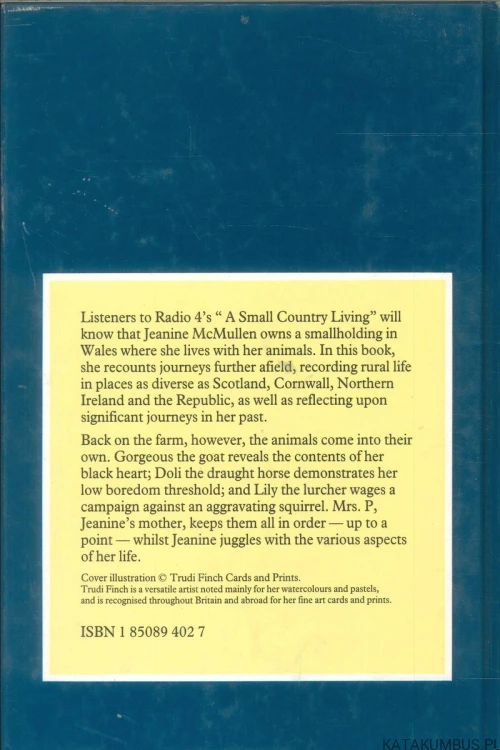 Listeners to Radio 4's " A Small Country Living" will know that Jeanine McMullen owns a smallholding in Wales where she lives with her animals. In this book, she recounts journeys further afield, recording rural life in places as diverse as Scotland, Cornwall, Northern Ireland and the Republic, as well as reflecting upon significant journeys in her past.

Back on the farm, however, the animals come into their own. Gorgeous the goat reveals the contents of her black heart; Doli the draught horse demonstrates her low boredom threshold; and Lily the lurcher wages a campaign against an aggravating squirrel. Mrs. P, Jeanine's mother, keeps them all in order — up to a point — whilst Jeanine juggles with the various aspects of her life.

Cover illustration © Trudi Finch Cards and Prints.
Trudi Finch is a versatile artist noted mainly for her watercolours and pastels, and is recognised throughout Britain and abroad for her fine art cards and prints.

ISBN 1 85089 402 7

KATAKUMBUS.PL